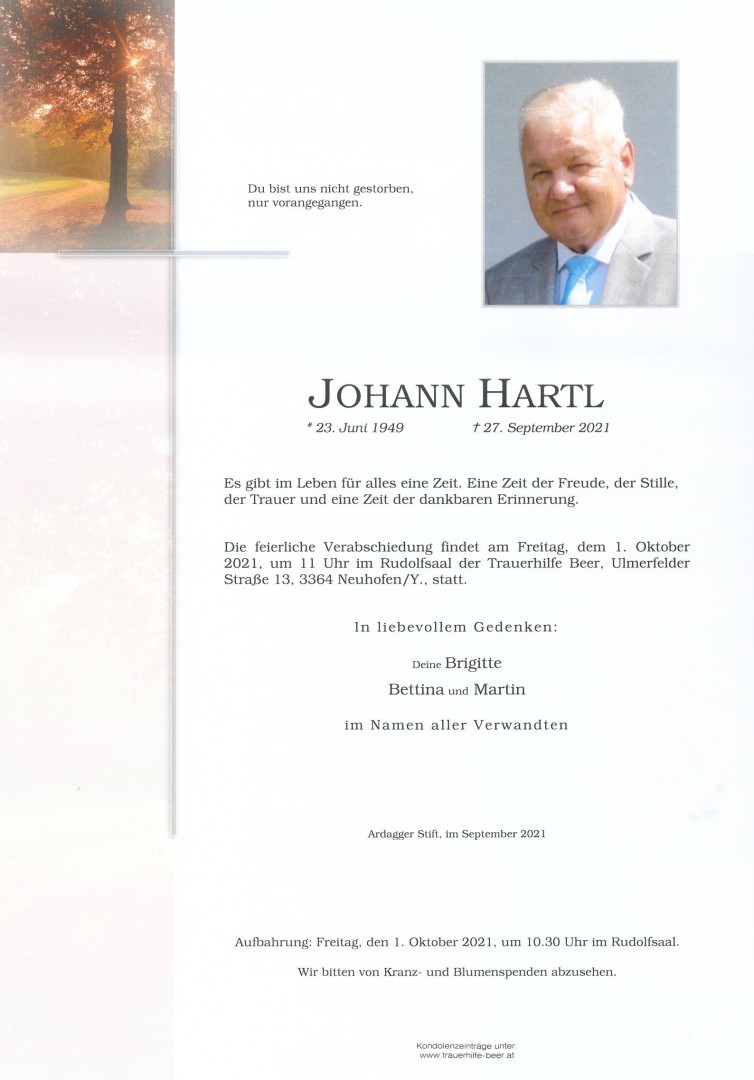 Du bist uns nicht gestorben,
nur vorangegangen.

JOHANN HARTL

* 23. Juni 1949 † 27. September 2021

Es gibt im Leben für alles eine Zeit. Eine Zeit der Freude, der Stille, der Trauer und eine Zeit der dankbaren Erinnerung.

Die feierliche Verabschiedung findet am Freitag, dem 1. Oktober 2021, um 11 Uhr im Rudolfsaal der Trauerhilfe Beer, Ulmerfelder Straße 13, 3364 Neuhofen/Y., statt.

In liebevollem Gedenken:

Deine Brigitte
Bettina und Martin

im Namen aller Verwandten

Ardagger Stift, im September 2021

Aufbahrung: Freitag, den 1. Oktober 2021, um 10.30 Uhr im Rudolfsaal.

Wir bitten von Kranz- und Blumenspenden abzusehen.

Kondolenzeinträge unter:
www.trauerhilfe-beer.at